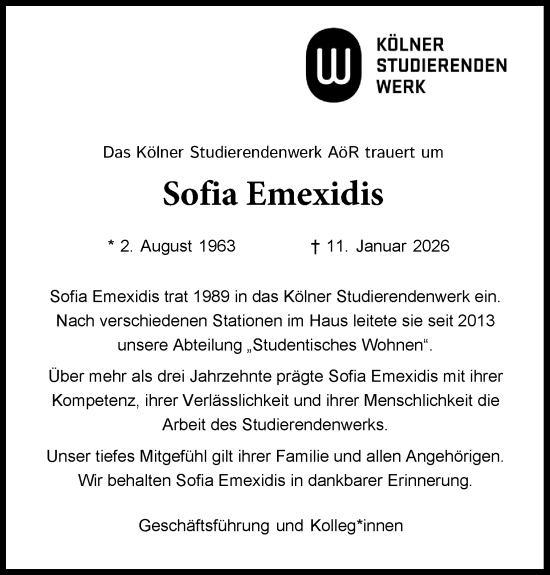 W

KÖLNER
STUDIERENDEN
WERK

Das Kölner Studierendenwerk AöR trauert um

Sofia Emexidis

* 2. August 1963 † 11. Januar 2026

Sofia Emexidis trat 1989 in das Kölner Studierendenwerk ein. Nach verschiedenen Stationen im Haus leitete sie seit 2013 unsere Abteilung „Studentisches Wohnen“.

Über mehr als drei Jahrzehnte prägte Sofia Emexidis mit ihrer Kompetenz, ihrer Verlässlichkeit und ihrer Menschlichkeit die Arbeit des Studierendenwerks.

Unser tiefes Mitgefühl gilt ihrer Familie und allen Angehörigen. Wir behalten Sofia Emexidis in dankbarer Erinnerung.

Geschäftsführung und Kolleg*innen